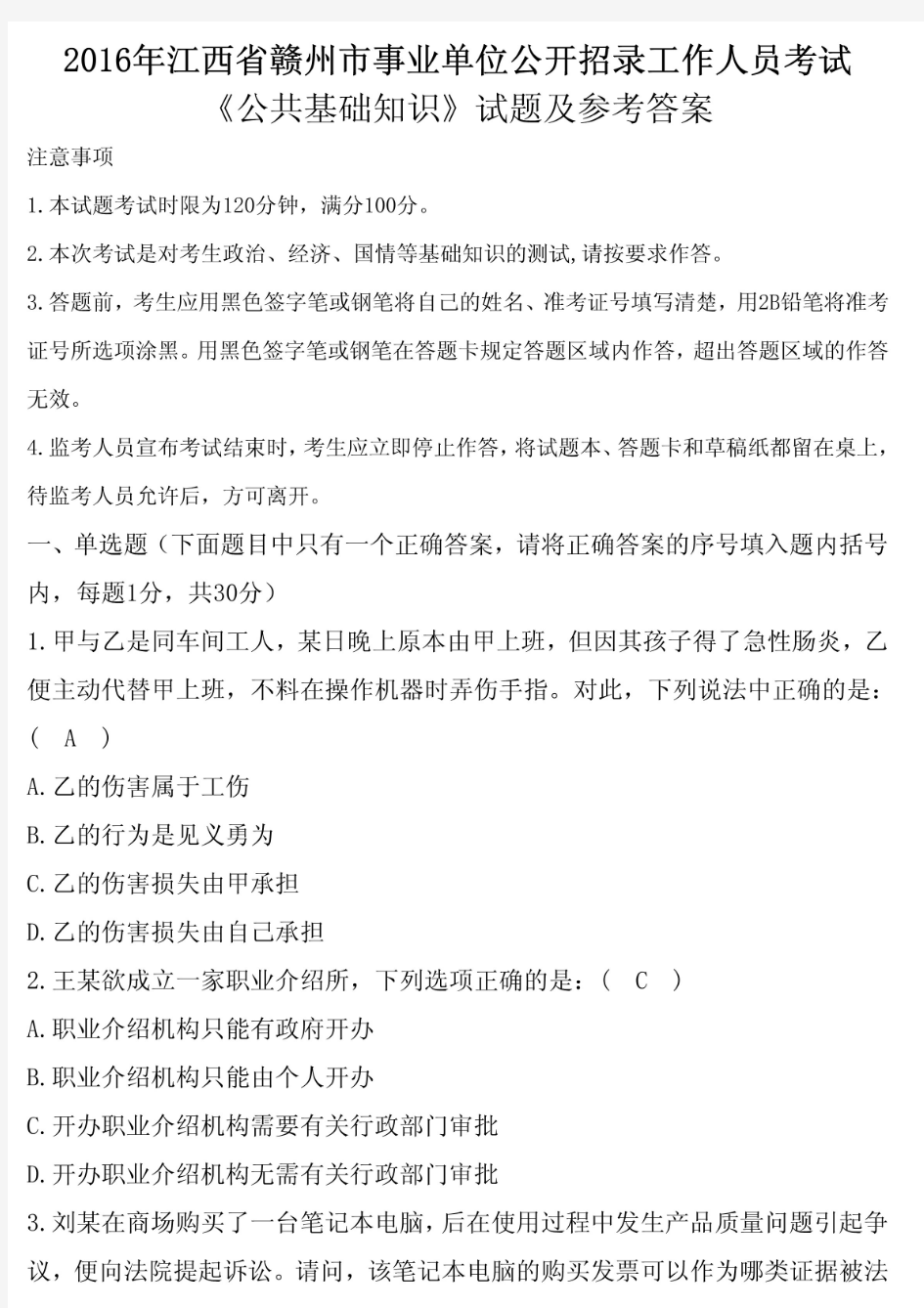 2016年江西省赣州市事业单位公开招录工作人员考试
《公共基础知识》试题及参考答案

注意事项

1.本试题考试时限为120分钟，满分100分。

2.本次考试是对考生政治、经济、国情等基础知识的测试,请按要求作答。

3.答题前，考生应用黑色签字笔或钢笔将自己的姓名、准考证号填写清楚，用2B铅笔将准考证号所选项涂黑。用黑色签字笔或钢笔在答题卡规定答题区域内作答，超出答题区域的作答无效。

4.监考人员宣布考试结束时，考生应立即停止作答，将试题本、答题卡和草稿纸都留在桌上，待监考人员允许后，方可离开。

一、单选题（下面题目中只有一个正确答案，请将正确答案的序号填入题内括号内，每题1分，共30分）

1.甲与乙是同车间工人，某日晚上原本由甲上班，但因其孩子得了急性肠炎，乙便主动代替甲上班，不料在操作机器时弄伤手指。对此，下列说法中正确的是：（ A ）

A.乙的伤害属于工伤

B.乙的行为是见义勇为

C.乙的伤害损失由甲承担

D.乙的伤害损失由自己承担

2.王某欲成立一家职业介绍所，下列选项正确的是：（ C ）

A.职业介绍机构只能有政府开办

B.职业介绍机构只能由个人开办

C.开办职业介绍机构需要有关行政部门审批

D.开办职业介绍机构无需有关行政部门审批

3.刘某在商场购买了一台笔记本电脑，后在使用过程中发生产品质量问题引起争议，便向法院提起诉讼。请问，该笔记本电脑的购买发票可以作为哪类证据被法